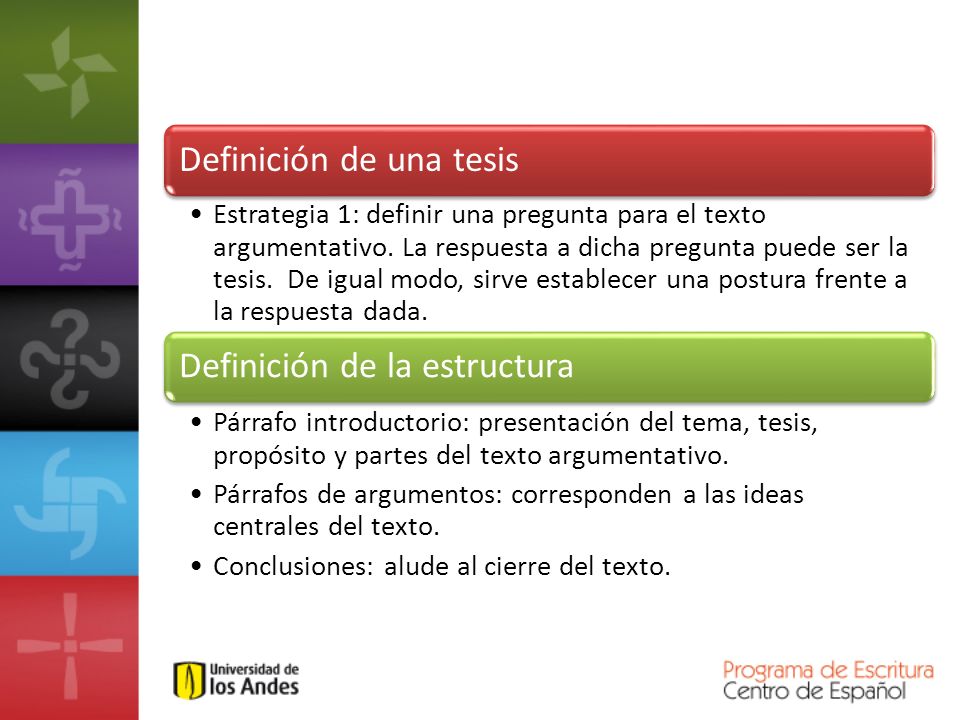 Definición de una tesis

• Estrategia 1: definir una pregunta para el texto argumentativo. La respuesta a dicha pregunta puede ser la tesis. De igual modo, sirve establecer una postura frente a la respuesta dada.

Definición de la estructura

• Párrafo introductorio: presentación del tema, tesis, propósito y partes del texto argumentativo.

• Párrafos de argumentos: corresponden a las ideas centrales del texto.

• Conclusiones: alude al cierre del texto.

Universidad de los Andes

Programa de Escritura
Centro de Español